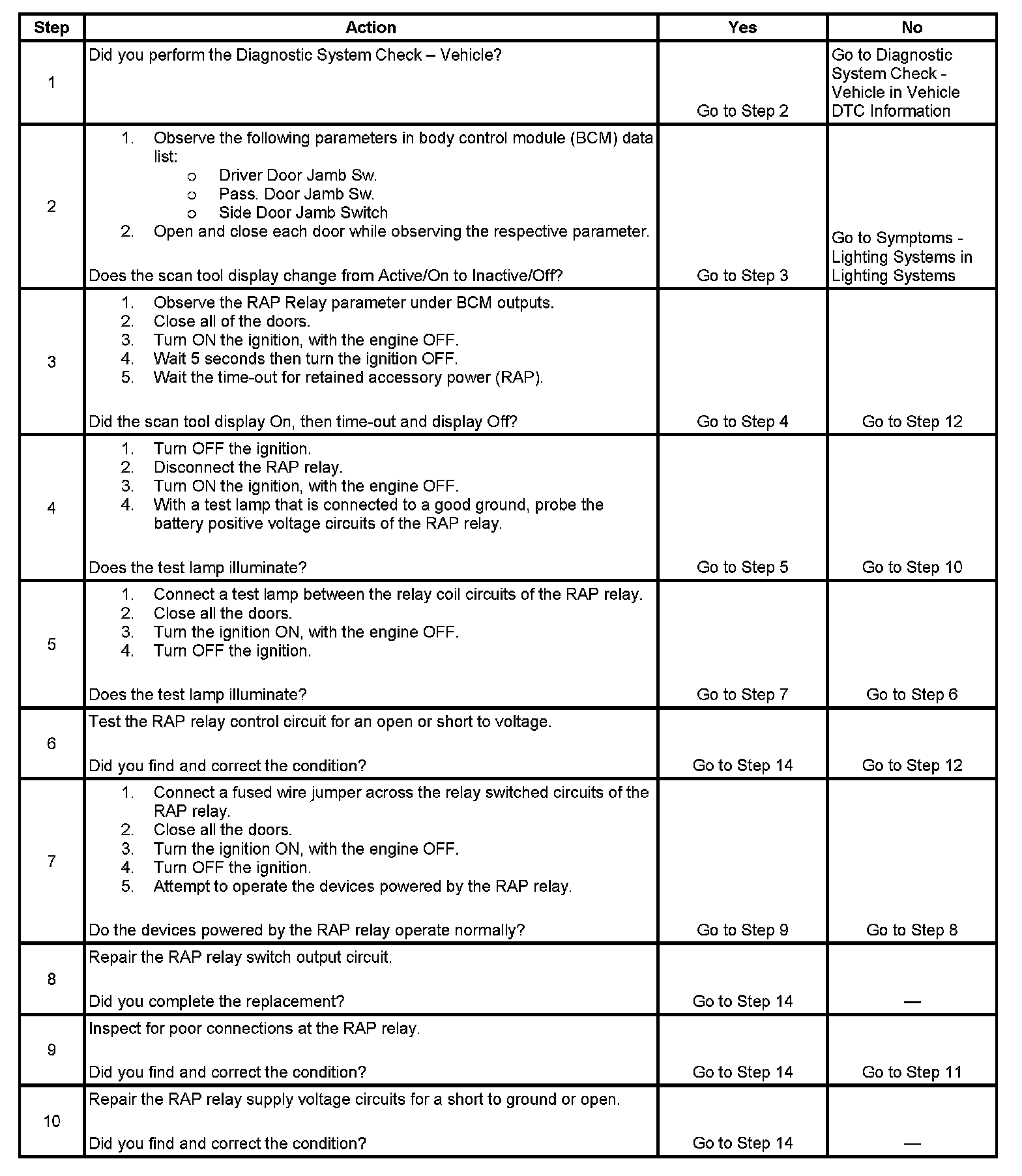 | Step | Action | Yes | No |
|---|---|---|---|
| 1 | Did you perform the Diagnostic System Check – Vehicle? | Go to Step 2 | Go to Diagnostic System Check - Vehicle in Vehicle DTC Information |
| 2 | 1. Observe the following parameters in body control module (BCM) data list: o Driver Door Jamb Sw. o Pass. Door Jamb Sw. o Side Door Jamb Switch 2. Open and close each door while observing the respective parameter. Does the scan tool display change from Active/On to Inactive/Off? | Go to Step 3 | Go to Symptoms - Lighting Systems in Lighting Systems |
| 3 | 1. Observe the RAP Relay parameter under BCM outputs. 2. Close all of the doors. 3. Turn ON the ignition, with the engine OFF. 4. Wait 5 seconds then turn the ignition OFF. 5. Wait the time-out for retained accessory power (RAP). Did the scan tool display On, then time-out and display Off? | Go to Step 4 | Go to Step 12 |
| 4 | 1. Turn OFF the ignition. 2. Disconnect the RAP relay. 3. Turn ON the ignition, with the engine OFF. 4. With a test lamp that is connected to a good ground, probe the battery positive voltage circuits of the RAP relay. Does the test lamp illuminate? | Go to Step 5 | Go to Step 10 |
| 5 | 1. Connect a test lamp between the relay coil circuits of the RAP relay. 2. Close all the doors. 3. Turn the ignition ON, with the engine OFF. 4. Turn OFF the ignition. Does the test lamp illuminate? | Go to Step 7 | Go to Step 6 |
| 6 | Test the RAP relay control circuit for an open or short to voltage. Did you find and correct the condition? | Go to Step 14 | Go to Step 12 |
| 7 | 1. Connect a fused wire jumper across the relay switched circuits of the RAP relay. 2. Close all the doors. 3. Turn the ignition ON, with the engine OFF. 4. Turn OFF the ignition. 5. Attempt to operate the devices powered by the RAP relay. Do the devices powered by the RAP relay operate normally? | Go to Step 9 | Go to Step 8 |
| 8 | Repair the RAP relay switch output circuit. Did you complete the replacement? | Go to Step 14 | — |
| 9 | Inspect for poor connections at the RAP relay. Did you find and correct the condition? | Go to Step 14 | Go to Step 11 |
| 10 | Repair the RAP relay supply voltage circuits for a short to ground or open. Did you find and correct the condition? | Go to Step 14 | — |